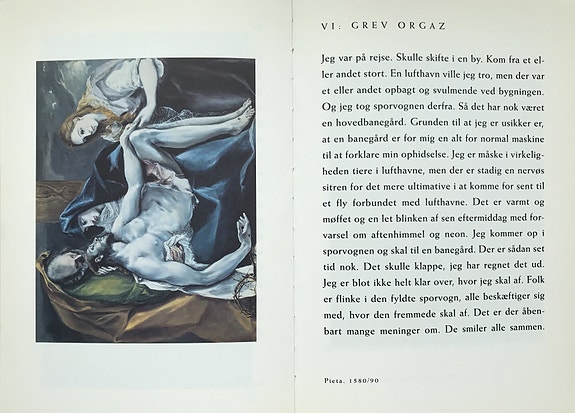 VI: GREV ORGAZ

Jeg var på rejse. Skulle skifte i en by. Kom fra et eller andet stort. En lufthavn ville jeg tro, men der var et eller andet opbagt og svulmende ved bygningen. Og jeg tog sporvognen derfra. Så det har nok været en hovedbanegård. Grunden til at jeg er usikker er, at en banegård er for mig en alt for normal maskine til at forklare min ophidselse. Jeg er måske i virkeligheden tiere i lufthavne, men der er stadig en nervøs sitren for det mere ultimative i at komme for sent til et fly forbundet med lufthavne. Det er varmt og møffet og en let blinken af sen eftermiddag med forvarsel om aftenhimmel og neon. Jeg kommer op i sporvognen og skal til en banegård. Der er sådan set tid nok. Det skulle klappe, jeg har regnet det ud. Jeg er blot ikke helt klar over, hvor jeg skal af. Folk er flinke i den fyldte sporvogn, alle beskæftiger sig med, hvor den fremmede skal af. Det er der åbenbart mange meninger om. De smiler alle sammen.

Pieta. 1580/90